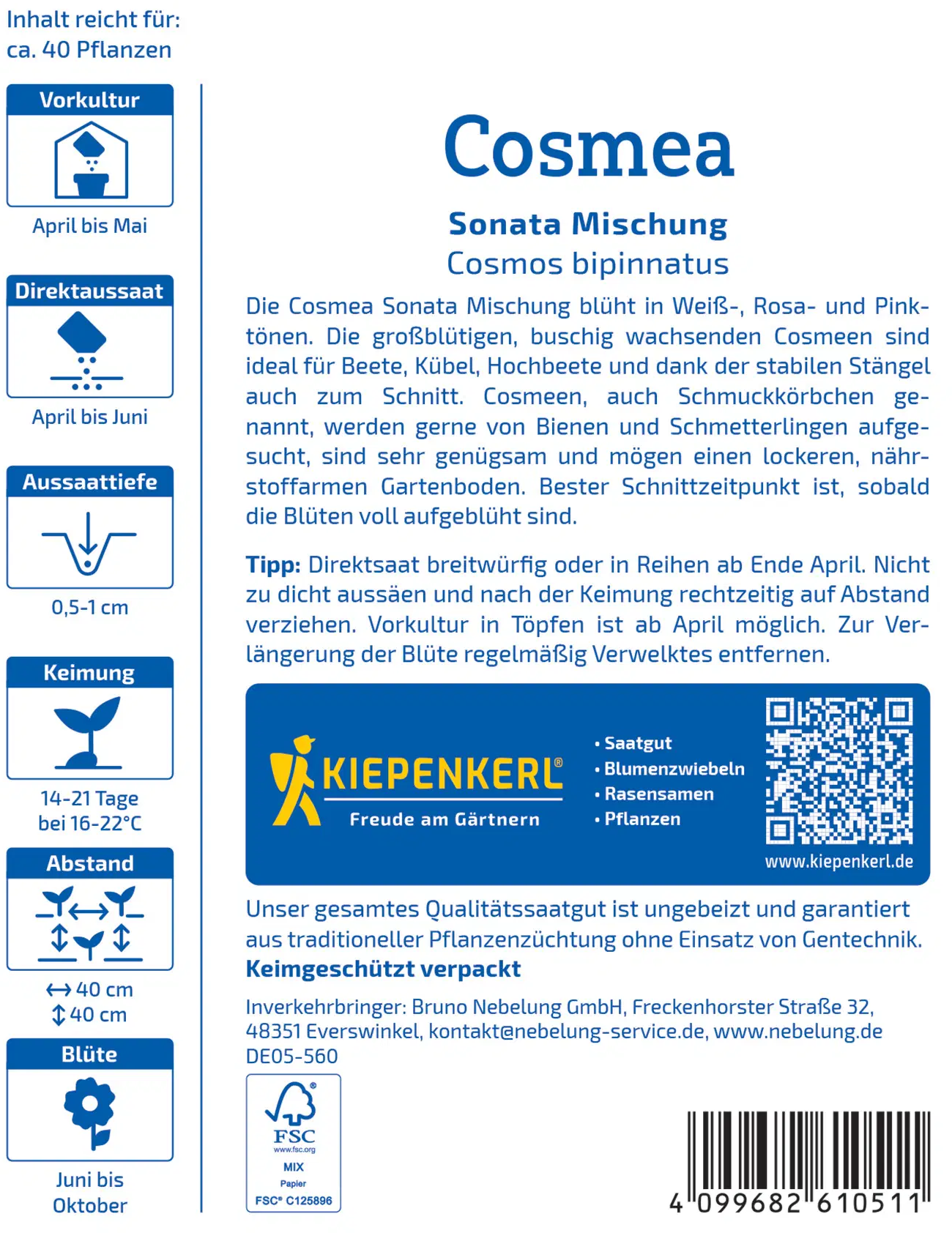 Inhalt reicht für:
ca. 40 Pflanzen

Vorkultur

April bis Mai

Direktaussaat

April bis Juni

Aussaattiefe

0,5-1 cm

Keimung

14-21 Tage
bei 16-22°C

Abstand

↔ 40 cm
↕ 40 cm

Blüte

Juni bis
Oktober

Cosmea

Sonata Mischung
Cosmos bipinnatus

Die Cosmea Sonata Mischung blüht in Weiß-, Rosa- und Pinktönen. Die großblütigen, buschig wachsenden Cosmeen sind ideal für Beete, Kübel, Hochbeete und dank der stabilen Stängel auch zum Schnitt. Cosmeen, auch Schmuckkörbchen genannt, werden gerne von Bienen und Schmetterlingen aufgesucht, sind sehr genügsam und mögen einen lockeren, nährstoffarmen Gartenboden. Bester Schnittzeitpunkt ist, sobald die Blüten voll aufgeblüht sind.

Tipp: Direktsaat breitwürfig oder in Reihen ab Ende April. Nicht zu dicht aussäen und nach der Keimung rechtzeitig auf Abstand verziehen. Vorkultur in Töpfen ist ab April möglich. Zur Verlängerung der Blüte regelmäßig Verwelktes entfernen.

KIEPENKERL®
Freude am Gärtnern

• Saatgut
• Blumenzwiebeln
• Rasensamen
• Pflanzen

www.kiepenkerl.de

Unser gesamtes Qualitätssaatgut ist ungebeizt und garantiert aus traditioneller Pflanzenzüchtung ohne Einsatz von Gentechnik.
Keimgeschützt verpackt

Inverkehrbringer: Bruno Nebelung GmbH, Freckenhorster Straße 32, 48351 Everswinkel, kontakt@nebelung-service.de, www.nebelung.de
DE05-560

FSC
www.fsc.org
MIX
Papier
FSC® C125896

4 099682 610511